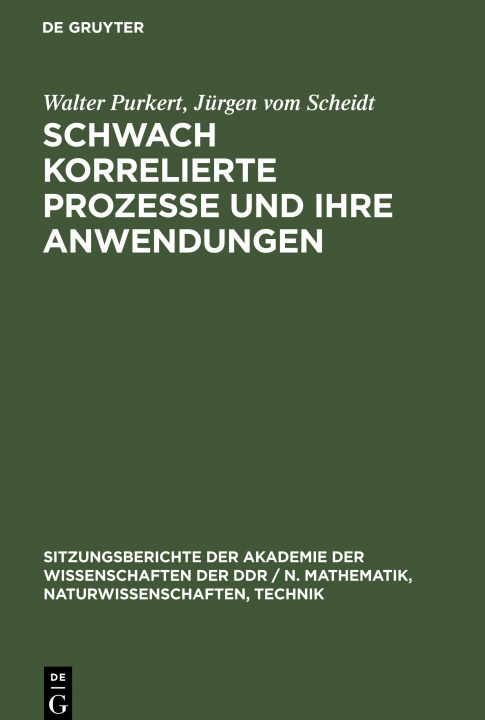 DE GRUYTER

Walter Purkert, Jürgen vom Scheidt

SCHWACH KORRELIERTE PROZESSE UND IHRE ANWENDUNGEN

SITZUNGSBERICHTE DER AKADEMIE DER WISSENSCHAFTEN DER DDR / N. MATHEMATIK, NATURWISSENSCHAFTEN, TECHNIK

DE
G